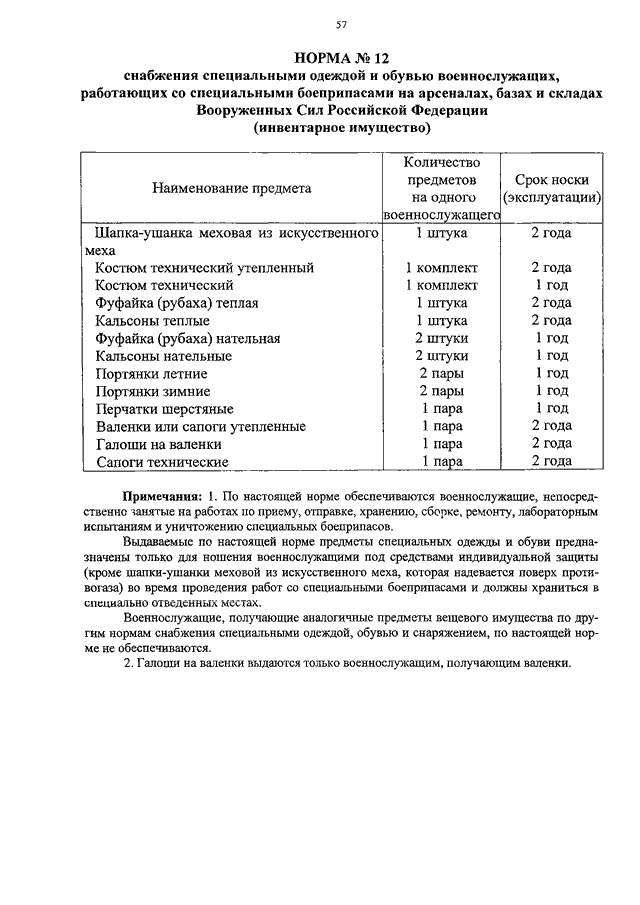 57

НОРМА № 12
снабжения специальными одеждой и обувью военнослужащих, работающих со специальными боеприпасами на арсеналах, базах и складах Вооруженных Сил Российской Федерации
(инвентарное имущество)

| Наименование предмета | Количество предметов на одного военнослужащего | Срок носки (эксплуатации) |
|---|---|---|
| Шапка-ушанка меховая из искусственного меха | 1 штука | 2 года |
| Костюм технический утепленный | 1 комплект | 2 года |
| Костюм технический | 1 комплект | 1 год |
| Фуфайка (рубаха) теплая | 1 штука | 2 года |
| Кальсоны теплые | 1 штука | 2 года |
| Фуфайка (рубаха) нательная | 2 штуки | 1 год |
| Кальсоны нательные | 2 штуки | 1 год |
| Портянки летние | 2 пары | 1 год |
| Портянки зимние | 2 пары | 1 год |
| Перчатки шерстяные | 1 пара | 1 год |
| Валенки или сапоги утепленные | 1 пара | 2 года |
| Галоши на валенки | 1 пара | 2 года |
| Сапоги технические | 1 пара | 2 года |

Примечания: 1. По настоящей норме обеспечиваются военнослужащие, непосредственно занятые на работах по приему, отправке, хранению, сборке, ремонту, лабораторным испытаниям и уничтожению специальных боеприпасов.

Выдаваемые по настоящей норме предметы специальных одежды и обуви предназначены только для ношения военнослужащими под средствами индивидуальной защиты (кроме шапки-ушанки меховой из искусственного меха, которая надевается поверх противогаза) во время проведения работ со специальными боеприпасами и должны храниться в специально отведенных местах.

Военнослужащие, получающие аналогичные предметы вещевого имущества по другим нормам снабжения специальными одеждой, обувью и снаряжением, по настоящей норме не обеспечиваются.

2. Галоши на валенки выдаются только военнослужащим, получающим валенки.